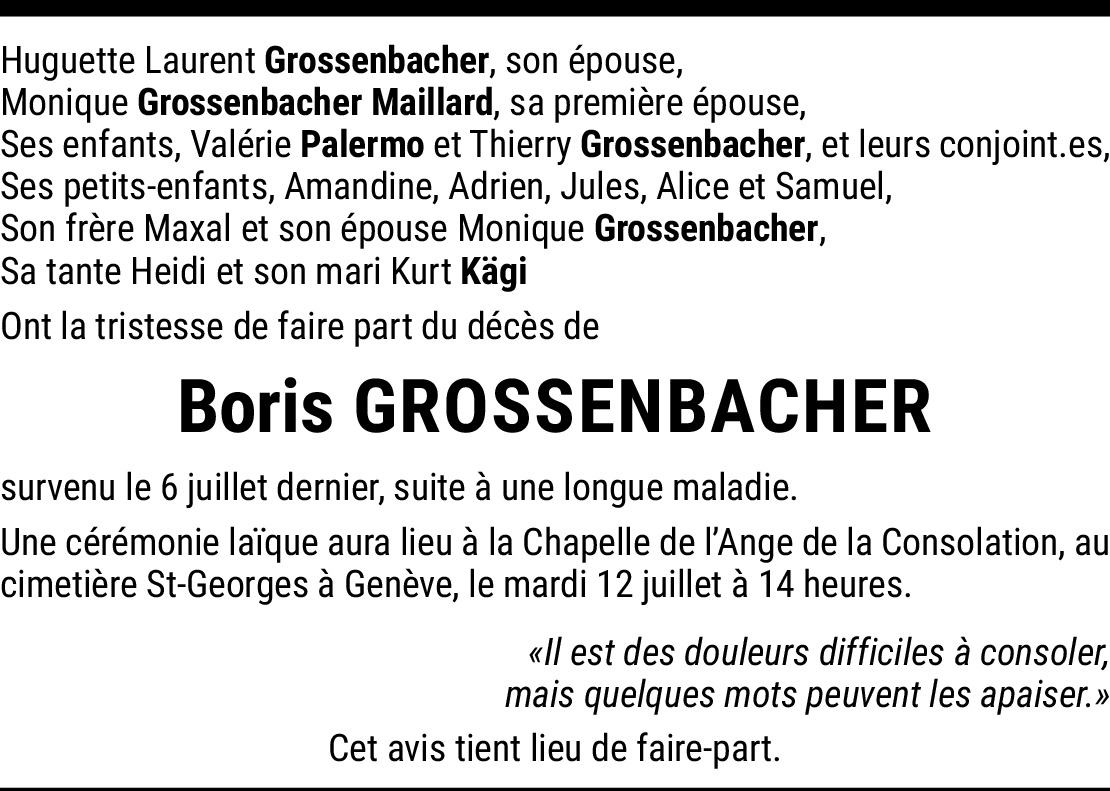 Huguette Laurent Grossenbacher, son épouse,
Monique Grossenbacher Maillard, sa première épouse,
Ses enfants, Valérie Palermo et Thierry Grossenbacher, et leurs conjoint.es,
Ses petits-enfants, Amandine, Adrien, Jules, Alice et Samuel,
Son frère Maxal et son épouse Monique Grossenbacher,
Sa tante Heidi et son mari Kurt Kägi

Ont la tristesse de faire part du décès de

Boris GROSSENBACHER

survenu le 6 juillet dernier, suite à une longue maladie.

Une cérémonie laïque aura lieu à la Chapelle de l'Ange de la Consolation, au cimetière St-Georges à Genève, le mardi 12 juillet à 14 heures.

«Il est des douleurs difficiles à consoler,
mais quelques mots peuvent les apaiser.»

Cet avis tient lieu de faire-part.